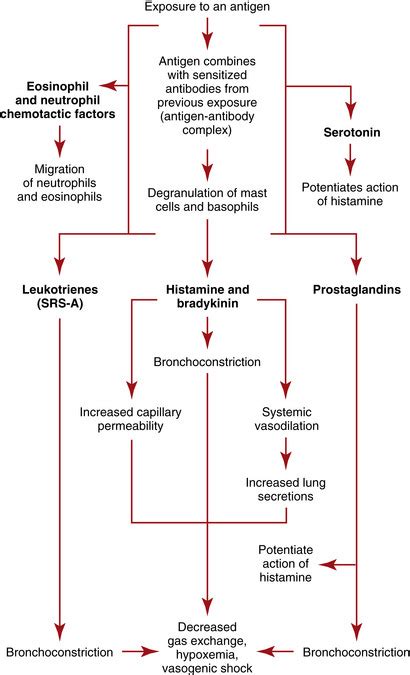 Exposure to an antigen

Antigen combines with sensitized antibodies from previous exposure (antigen-antibody complex)

Eosinophil and neutrophil chemotactic factors

Migration of neutrophils and eosinophils

Serotonin

Potentiates action of histamine

Degranulation of mast cells and basophils

Leukotrienes (SRS-A)

Histamine and bradykinin

Prostaglandins

Bronchoconstriction

Increased capillary permeability

Systemic vasodilation

Increased lung secretions

Potentiate action of histamine

Bronchoconstriction

Decreased gas exchange, hypoxemia, vasogenic shock

Bronchoconstriction